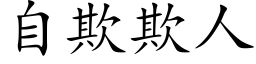 自欺欺人